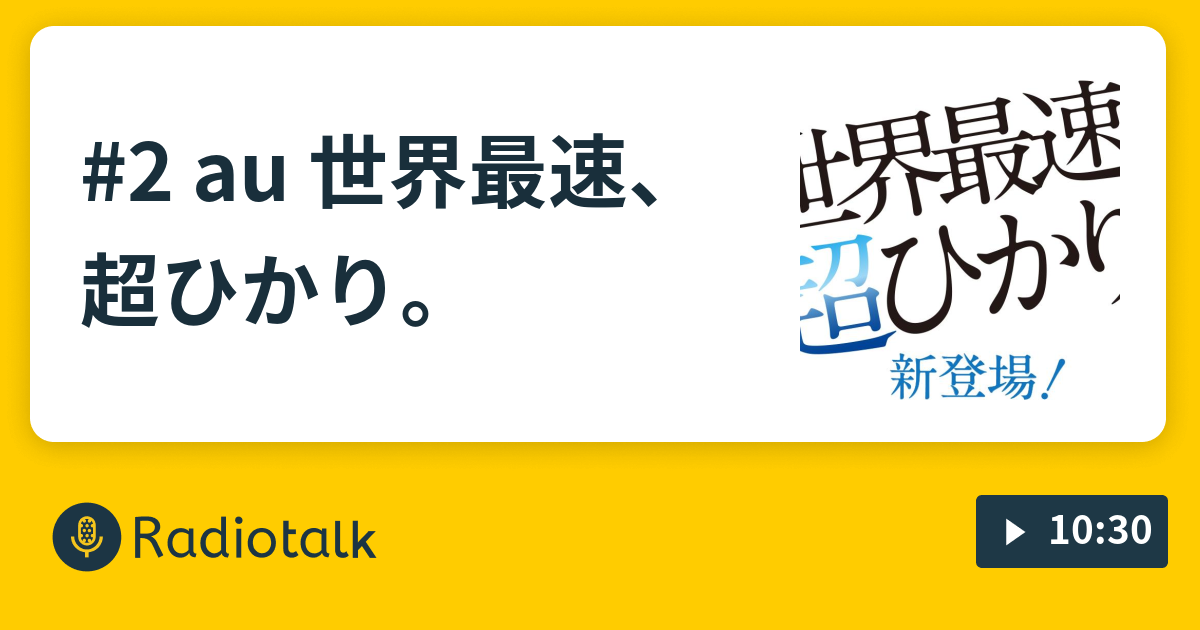 #2 au 世界最速、超ひかり。

世界最速
超ひかり
新登場！

Radiotalk

10:30